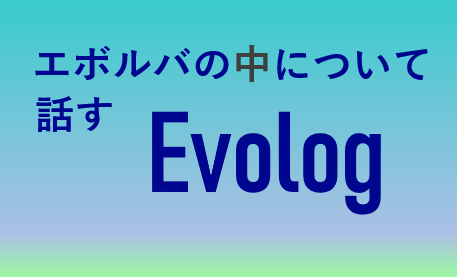 エボルバの中について話す

Evolog